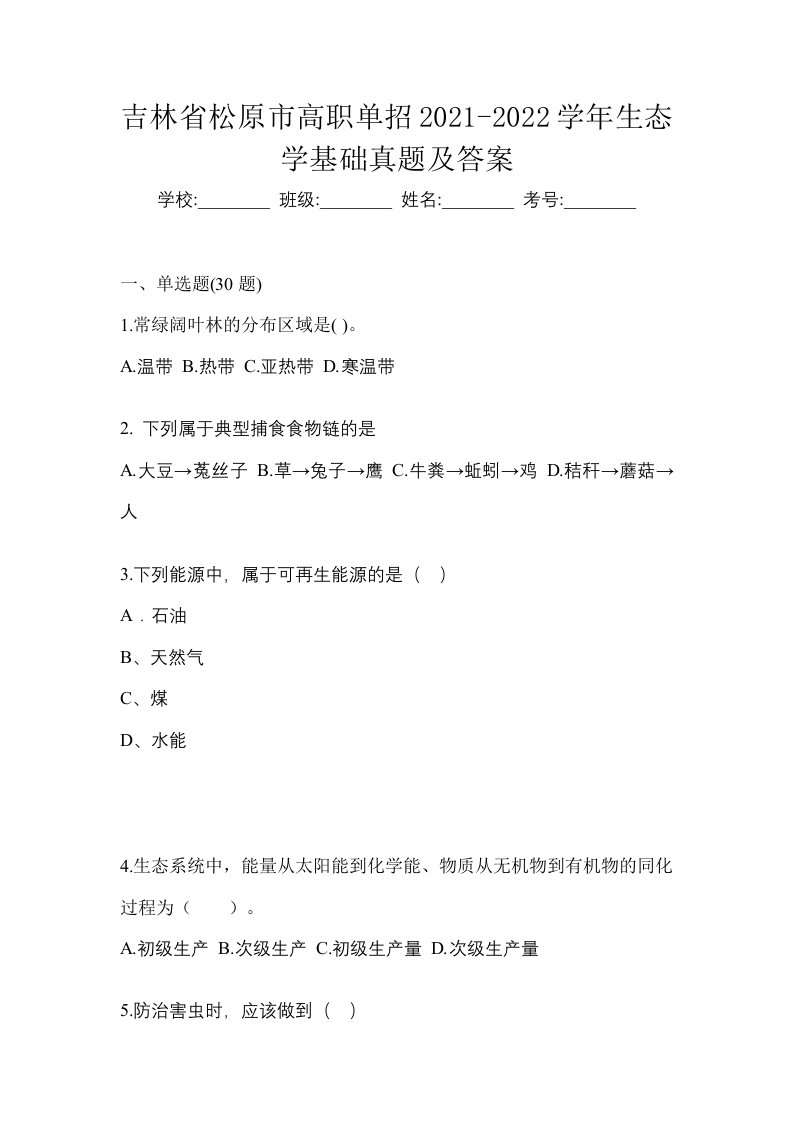 吉林省松原市高职单招2021-2022学年生态学基础真题及答案

学校:________ 班级:________ 姓名:________ 考号:________

一、单选题(30 题)

1.常绿阔叶林的分布区域是( )。

A.温带 B.热带 C.亚热带 D.寒温带

2. 下列属于典型捕食食物链的是

A.大豆→菟丝子 B.草→兔子→鹰 C.牛粪→蚯蚓→鸡 D.秸秆→蘑菇→人

3.下列能源中，属于可再生能源的是（ ）

A．石油

B、天然气

C、煤

D、水能

4.生态系统中，能量从太阳能到化学能、物质从无机物到有机物的同化过程为（ ）。

A.初级生产 B.次级生产 C.初级生产量 D.次级生产量

5.防治害虫时，应该做到（ ）